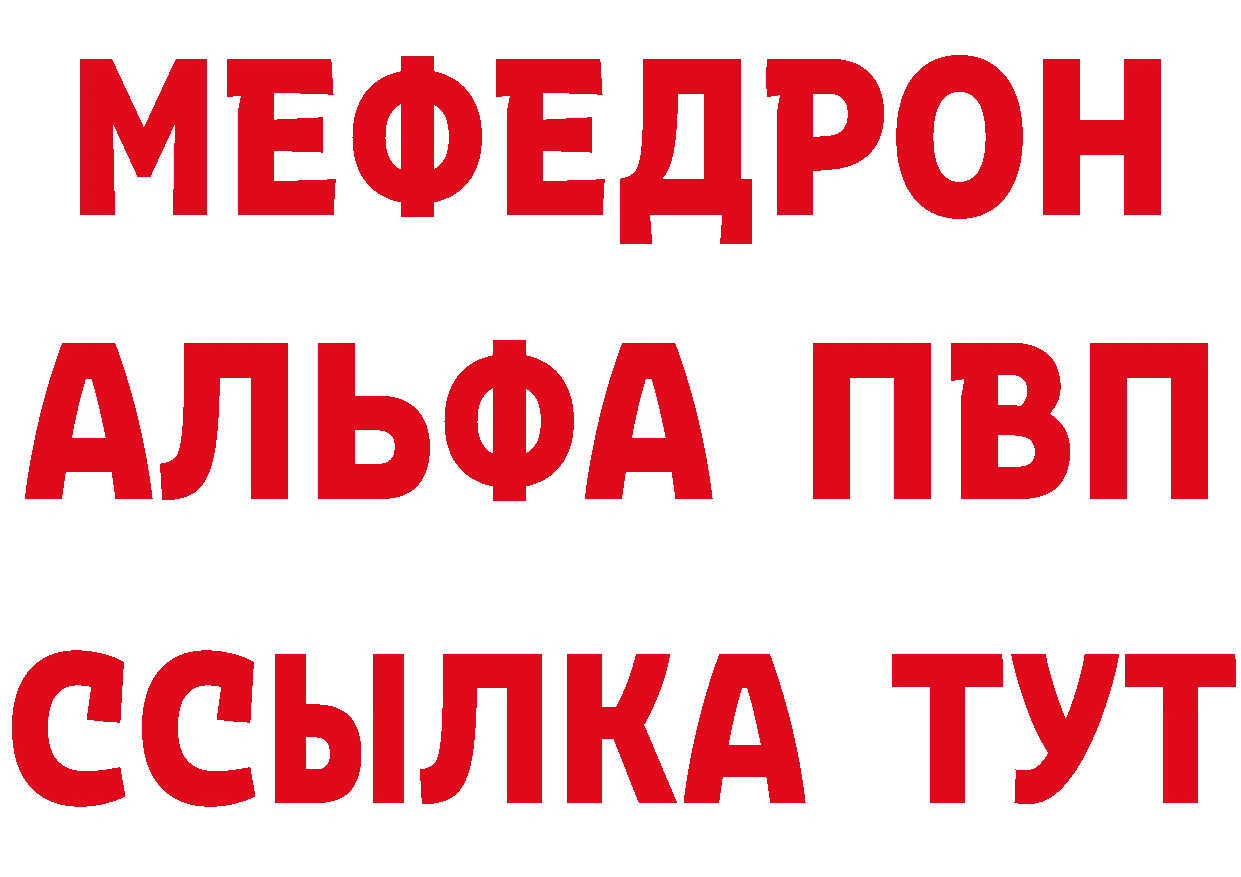 МЕФЕДРОН
АЛЬФА ПВП
ССЫЛКА ТУТ